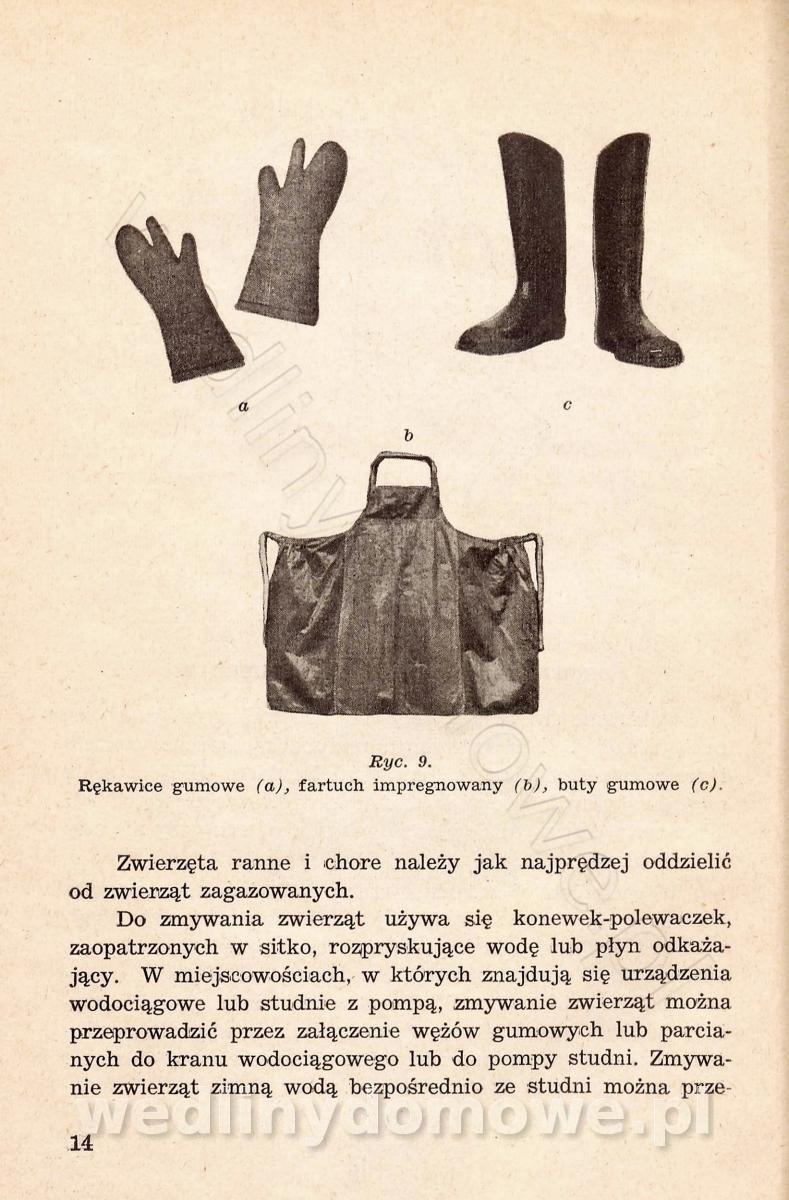 a

c

b

Ryc. 9.
Rękawice gumowe (a), fartuch impregnowany (b), buty gumowe (c).

Zwierzęta ranne i chore należy jak najprędzej oddzielić od zwierząt zagazowanych.

Do zmywania zwierząt używa się konewek-polewaczek, zaopatrzonych w sitko, rozpryskujące wodę lub płyn odkażający. W miejscowościach, w których znajdują się urządzenia wodociągowe lub studnie z pompą, zmywanie zwierząt można przeprowadzić przez załączenie wężów gumowych lub parcianych do kranu wodociągowego lub do pompy studni. Zmywanie zwierząt zimną wodą bezpośrednio ze studni można prze-

wedlinydomowe.pl

14